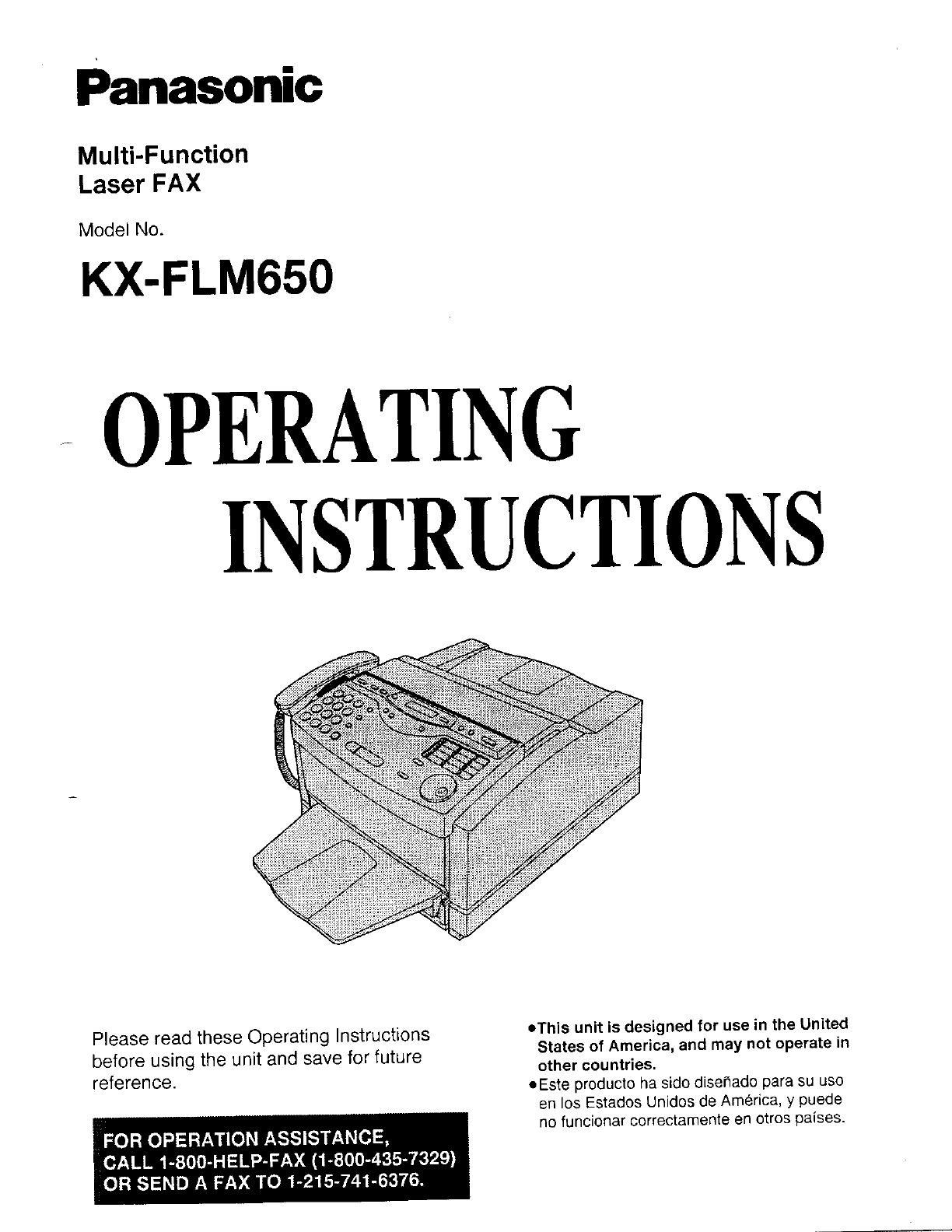 Panasonic

Multi-Function
Laser FAX

Model No.

KX-FLM650

OPERATING
INSTRUCTIONS

Please read these Operating Instructions before using the unit and save for future reference.

FOR OPERATION ASSISTANCE, CALL 1-800-HELP-FAX (1-800-435-7329) OR SEND A FAX TO 1-215-741-6376.

●This unit is designed for use in the United States of America, and may not operate in other countries.
●Este producto ha sido diseñado para su uso en los Estados Unidos de América, y puede no funcionar correctamente en otros países.